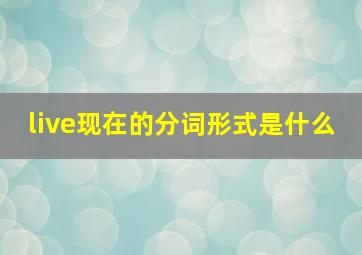 live现在的分词形式是什么